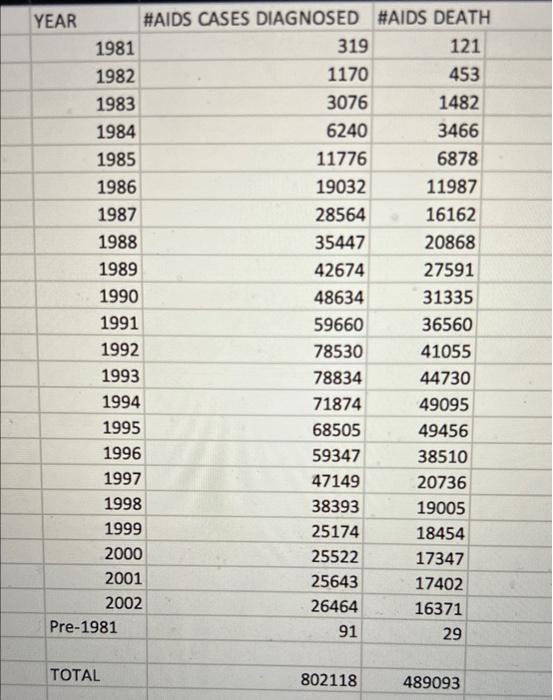 | YEAR | #AIDS CASES DIAGNOSED | #AIDS DEATH |
|---|---|---|
| 1981 | 319 | 121 |
| 1982 | 1170 | 453 |
| 1983 | 3076 | 1482 |
| 1984 | 6240 | 3466 |
| 1985 | 11776 | 6878 |
| 1986 | 19032 | 11987 |
| 1987 | 28564 | 16162 |
| 1988 | 35447 | 20868 |
| 1989 | 42674 | 27591 |
| 1990 | 48634 | 31335 |
| 1991 | 59660 | 36560 |
| 1992 | 78530 | 41055 |
| 1993 | 78834 | 44730 |
| 1994 | 71874 | 49095 |
| 1995 | 68505 | 49456 |
| 1996 | 59347 | 38510 |
| 1997 | 47149 | 20736 |
| 1998 | 38393 | 19005 |
| 1999 | 25174 | 18454 |
| 2000 | 25522 | 17347 |
| 2001 | 25643 | 17402 |
| 2002 | 26464 | 16371 |
| Pre-1981 | 91 | 29 |
| | | |
| TOTAL | 802118 | 489093 |